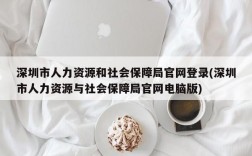 深圳市人力资源和社会保障局官网登录(深圳市人力资源与社会保障局官网电脑版)